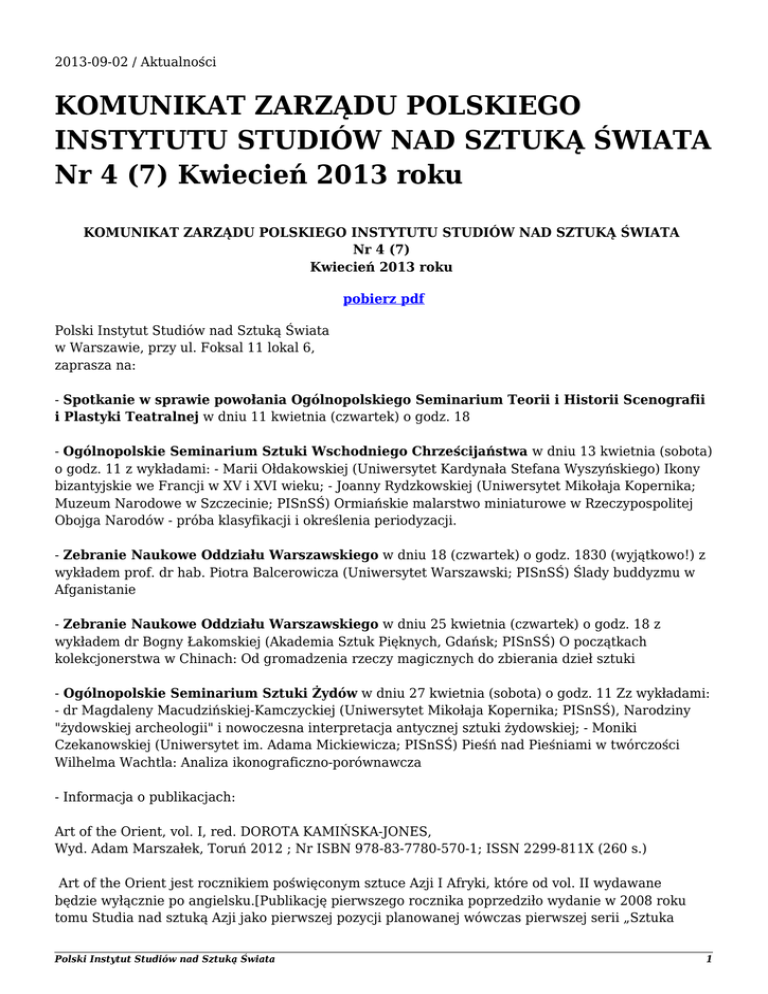 2013-09-02 / Aktualności

KOMUNIKAT ZARZĄDU POLSKIEGO INSTYTUTU STUDIÓW NAD SZTUKĄ ŚWIATA Nr 4 (7) Kwiecień 2013 roku

KOMUNIKAT ZARZĄDU POLSKIEGO INSTYTUTU STUDIÓW NAD SZTUKĄ ŚWIATA
Nr 4 (7)
Kwiecień 2013 roku

pobierz pdf

Polski Instytut Studiów nad Sztuką Świata
w Warszawie, przy ul. Foksal 11 lokal 6,
zaprasza na:

- Spotkanie w sprawie powołania Ogólnopolskiego Seminarium Teorii i Historii Scenografii i Plastyki Teatralnej w dniu 11 kwietnia (czwartek) o godz. 18

- Ogólnopolskie Seminarium Sztuki Wschodniego Chrześcijaństwa w dniu 13 kwietnia (sobota) o godz. 11 z wykładami: - Marii Ołdakowskiej (Uniwersytet Kardynała Stefana Wyszyńskiego) Ikony bizantyjskie we Francji w XV i XVI wieku; - Joanny Rydzkowskiej (Uniwersytet Mikołaja Kopernika; Muzeum Narodowe w Szczecinie; PISnSŚ) Ormiańskie malarstwo miniaturowe w Rzeczypospolitej Obojga Narodów - próba klasyfikacji i określenia periodyzacji.

- Zebranie Naukowe Oddziału Warszawskiego w dniu 18 (czwartek) o godz. 1830 (wyjątkowo!) z wykładem prof. dr hab. Piotra Balcerowicza (Uniwersytet Warszawski; PISnSŚ) Ślady buddyzmu w Afganistanie

- Zebranie Naukowe Oddziału Warszawskiego w dniu 25 kwietnia (czwartek) o godz. 18 z wykładem dr Bogny Łakomskiej (Akademia Sztuk Pięknych, Gdańsk; PISnSŚ) O początkach kolekcjonerstwa w Chinach: Od gromadzenia rzeczy magicznych do zbierania dzieł sztuki

- Ogólnopolskie Seminarium Sztuki Żydów w dniu 27 kwietnia (sobota) o godz. 11 Zz wykładami: - dr Magdaleny Macudzińskiej-Kamczyckiej (Uniwersytet Mikołaja Kopernika; PISnSŚ), Narodziny "żydowskiej archeologii" i nowoczesna interpretacja antycznej sztuki żydowskiej; - Moniki Czekanowskiej (Uniwersytet im. Adama Mickiewicza; PISnSŚ) Pieśń nad Pieśniami w twórczości Wilhelma Wachtla: Analiza ikonograficzno-porównawcza

- Informacja o publikacjach:

Art of the Orient, vol. I, red. DOROTA KAMIŃSKA-JONES,
Wyd. Adam Marszałek, Toruń 2012 ; Nr ISBN 978-83-7780-570-1; ISSN 2299-811X (260 s.)

Art of the Orient jest rocznikiem poświęconym sztuce Azji I Afryki, które od vol. II wydawane będzie wyłącznie po angielsku.[Publikację pierwszego rocznika poprzedziło wydanie w 2008 roku tomu Studia nad sztuką Azji jako pierwszej pozycji planowanej wówczas pierwszej serii „Sztuka

Polski Instytut Studiów nad Sztuką Świata 1